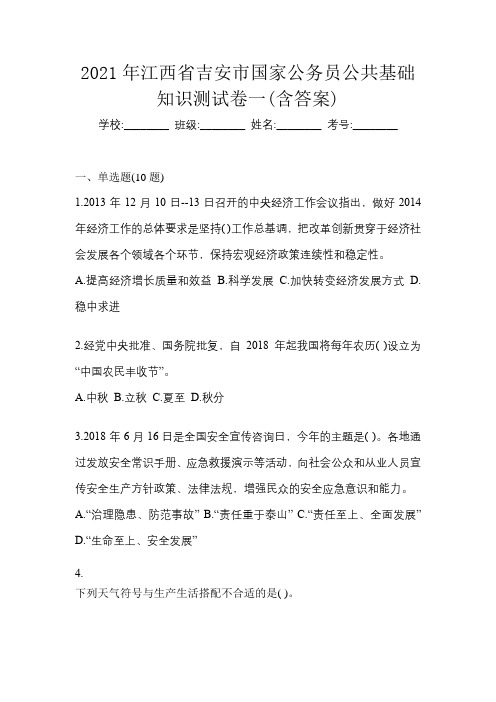 2021 年江西省吉安市国家公务员公共基础知识测试卷一(含答案)

学校:________ 班级:________ 姓名:________ 考号:________

一、单选题(10 题)

1.2013 年 12 月 10 日--13 日召开的中央经济工作会议指出，做好 2014 年经济工作的总体要求是坚持()工作总基调，把改革创新贯穿于经济社会发展各个领域各个环节，保持宏观经济政策连续性和稳定性。

A.提高经济增长质量和效益 B.科学发展 C.加快转变经济发展方式 D.稳中求进

2.经党中央批准、国务院批复，自 2018 年起我国将每年农历( )设立为“中国农民丰收节”。

A.中秋 B.立秋 C.夏至 D.秋分

3.2018 年 6 月 16 日是全国安全宣传咨询日，今年的主题是( )。各地通过发放安全常识手册、应急救援演示等活动，向社会公众和从业人员宣传安全生产方针政策、法律法规，增强民众的安全应急意识和能力。

A.“治理隐患、防范事故” B.“责任重于泰山” C.“责任至上、全面发展” D.“生命至上、安全发展”

4.

下列天气符号与生产生活搭配不合适的是( )。